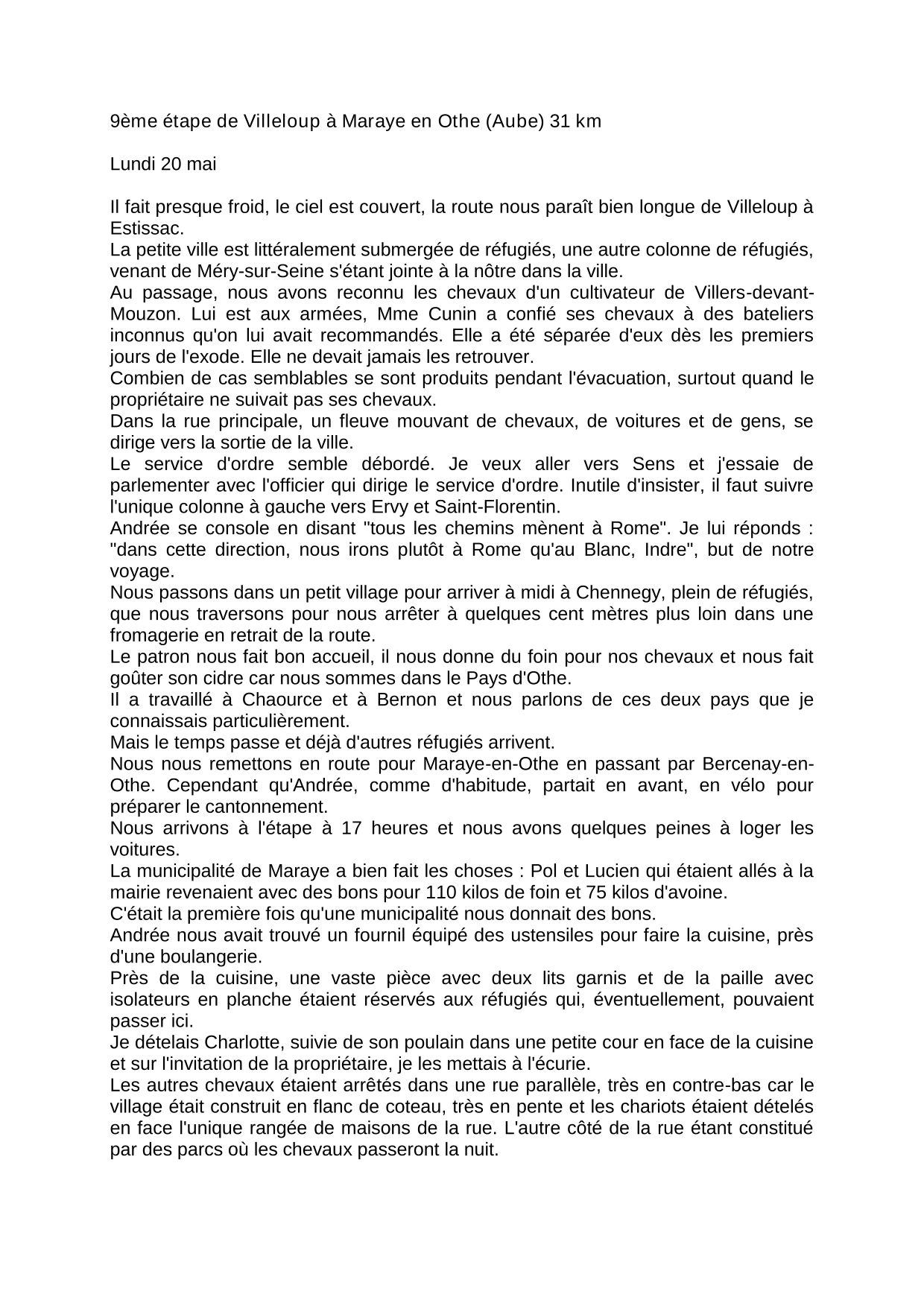 9ème étape de Villeloup à Maraye en Othe (Aube) 31 km

Lundi 20 mai

Il fait presque froid, le ciel est couvert, la route nous paraît bien longue de Villeloup à Estissac.
La petite ville est littéralement submergée de réfugiés, une autre colonne de réfugiés, venant de Méry-sur-Seine s'étant jointe à la nôtre dans la ville.
Au passage, nous avons reconnu les chevaux d'un cultivateur de Villers-devant-Mouzon. Lui est aux armées, Mme Cunin a confié ses chevaux à des bateliers inconnus qu'on lui avait recommandés. Elle a été séparée d'eux dès les premiers jours de l'exode. Elle ne devait jamais les retrouver.
Combien de cas semblables se sont produits pendant l'évacuation, surtout quand le propriétaire ne suivait pas ses chevaux.
Dans la rue principale, un fleuve mouvant de chevaux, de voitures et de gens, se dirige vers la sortie de la ville.
Le service d'ordre semble débordé. Je veux aller vers Sens et j'essaie de parlementer avec l'officier qui dirige le service d'ordre. Inutile d'insister, il faut suivre l'unique colonne à gauche vers Ervy et Saint-Florentin.
Andrée se console en disant "tous les chemins mènent à Rome". Je lui réponds : "dans cette direction, nous irons plutôt à Rome qu'au Blanc, Indre", but de notre voyage.
Nous passons dans un petit village pour arriver à midi à Chennegy, plein de réfugiés, que nous traversons pour nous arrêter à quelques cent mètres plus loin dans une fromagerie en retrait de la route.
Le patron nous fait bon accueil, il nous donne du foin pour nos chevaux et nous fait goûter son cidre car nous sommes dans le Pays d'Othe.
Il a travaillé à Chaource et à Bernon et nous parlons de ces deux pays que je connaissais particulièrement.
Mais le temps passe et déjà d'autres réfugiés arrivent.
Nous nous remettons en route pour Maraye-en-Othe en passant par Bercenay-en-Othe. Cependant qu'Andrée, comme d'habitude, partait en avant, en vélo pour préparer le cantonnement.
Nous arrivons à l'étape à 17 heures et nous avons quelques peines à loger les voitures.
La municipalité de Maraye a bien fait les choses : Pol et Lucien qui étaient allés à la mairie revenaient avec des bons pour 110 kilos de foin et 75 kilos d'avoine.
C'était la première fois qu'une municipalité nous donnait des bons.
Andrée nous avait trouvé un fournil équipé des ustensiles pour faire la cuisine, près d'une boulangerie.
Près de la cuisine, une vaste pièce avec deux lits garnis et de la paille avec isolateurs en planche étaient réservés aux réfugiés qui, éventuellement, pouvaient passer ici.
Je dételais Charlotte, suivie de son poulain dans une petite cour en face de la cuisine et sur l'invitation de la propriétaire, je les mettais à l'écurie.
Les autres chevaux étaient arrêtés dans une rue parallèle, très en contre-bas car le village était construit en flanc de coteau, très en pente et les chariots étaient dételés en face l'unique rangée de maisons de la rue. L'autre côté de la rue étant constitué par des parcs où les chevaux passeront la nuit.